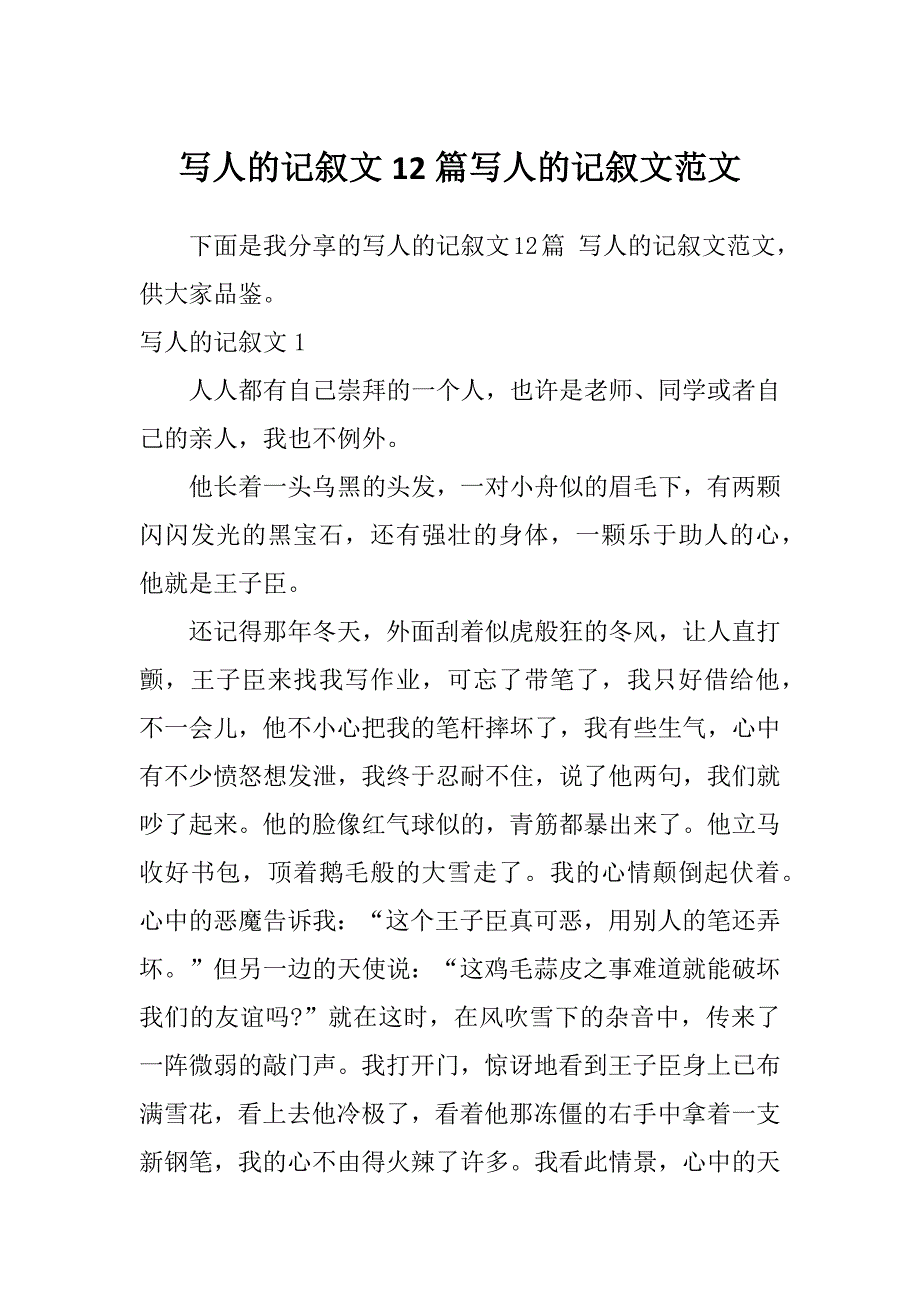 写人的记叙文12篇写人的记叙文范文

下面是我分享的写人的记叙文12篇 写人的记叙文范文，供大家品鉴。

写人的记叙文1

人人都有自己崇拜的一个人，也许是老师、同学或者自己的亲人，我也不例外。

他长着一头乌黑的头发，一对小舟似的眉毛下，有两颗闪闪发光的黑宝石，还有强壮的身体，一颗乐于助人的心，他就是王子臣。

还记得那年冬天，外面刮着似虎般狂的冬风，让人直打颤，王子臣来找我写作业，可忘了带笔了，我只好借给他，不一会儿，他不小心把我的笔杆摔坏了，我有些生气，心中有不少愤怒想发泄，我终于忍耐不住，说了他两句，我们就吵了起来。他的脸像红气球似的，青筋都暴出来了。他立马收好书包，顶着鹅毛般的大雪走了。我的心情颠倒起伏着。心中的恶魔告诉我：“这个王子臣真可恶，用别人的笔还弄坏。”但另一边的天使说：“这鸡毛蒜皮之事难道就能破坏我们的友谊吗?”就在这时，在风吹雪下的杂音中，传来了一阵微弱的敲门声。我打开门，惊讶地看到王子臣身上已布满雪花，看上去他冷极了，看着他那冻僵的右手中拿着一支新钢笔，我的心不由得火辣了许多。我看此情景，心中的天